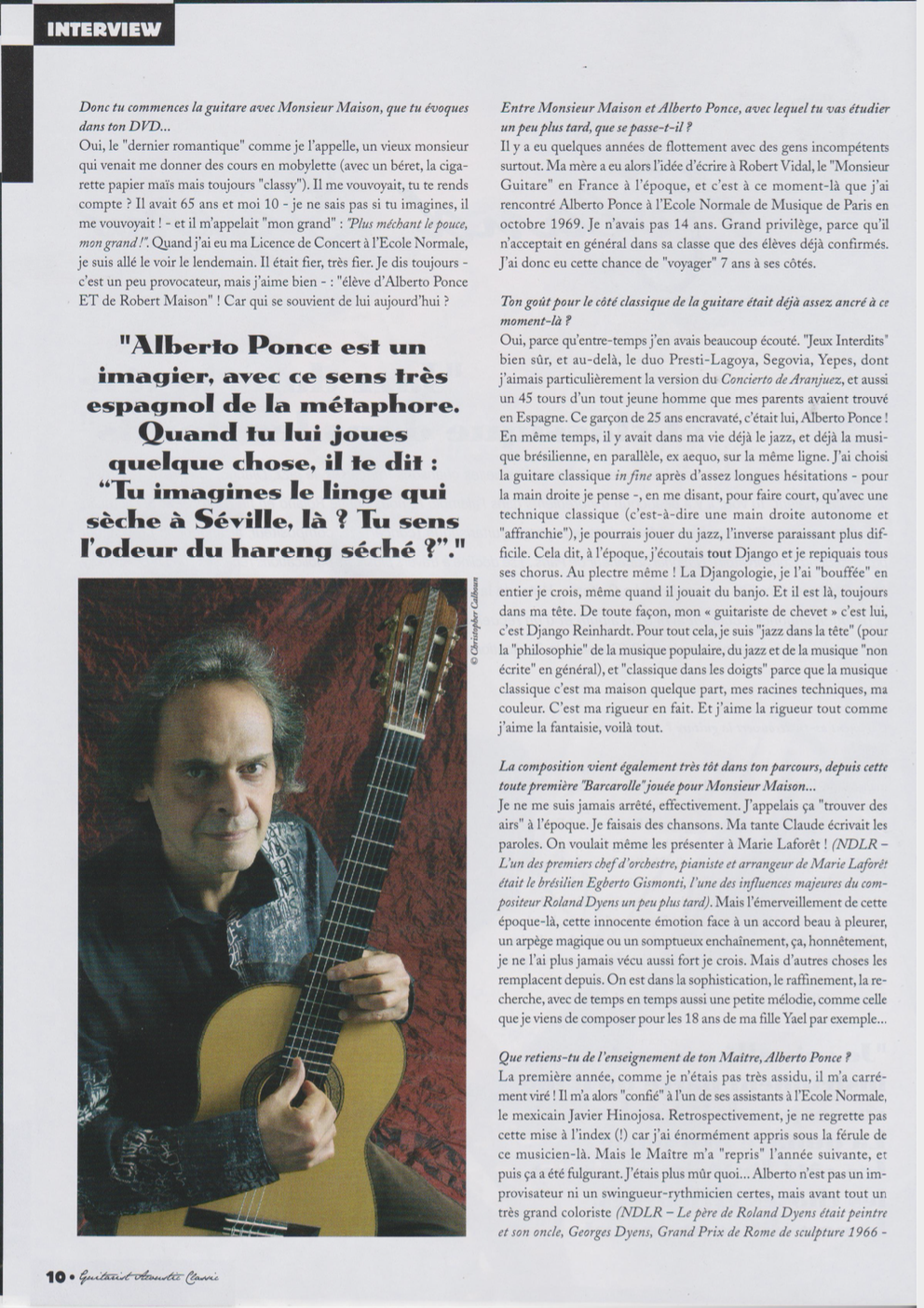 INTERVIEW

Donc tu commences la guitare avec Monsieur Maison, que tu évoques dans ton DVD...
Oui, le "dernier romantique" comme je l'appelle, un vieux monsieur qui venait me donner des cours en mobylette (avec un béret, la cigarette papier maïs mais toujours "classy"). Il me vouvoyait, tu te rends compte ? Il avait 65 ans et moi 10 - je ne sais pas si tu imagines, il me vouvoyait ! - et il m'appelait "mon grand" : "Plus méchant le pouce, mon grand !". Quand j'ai eu ma Licence de Concert à l'Ecole Normale, je suis allé le voir le lendemain. Il était fier, très fier. Je dis toujours - c'est un peu provocateur, mais j'aime bien - : "élève d'Alberto Ponce ET de Robert Maison" ! Car qui se souvient de lui aujourd'hui ?

"Alberto Ponce est un imagier, avec ce sens très espagnol de la métaphore. Quand tu lui joues quelque chose, il te dit : "Tu imagines le linge qui sèche à Séville, là ? Tu sens l'odeur du hareng séché ?"."

© Christopher Calhoun

Entre Monsieur Maison et Alberto Ponce, avec lequel tu vas étudier un peu plus tard, que se passe-t-il ?
Il y a eu quelques années de flottement avec des gens incompétents surtout. Ma mère a eu alors l'idée d'écrire à Robert Vidal, le "Monsieur Guitare" en France à l'époque, et c'est à ce moment-là que j'ai rencontré Alberto Ponce à l'Ecole Normale de Musique de Paris en octobre 1969. Je n'avais pas 14 ans. Grand privilège, parce qu'il n'acceptait en général dans sa classe que des élèves déjà confirmés. J'ai donc eu cette chance de "voyager" 7 ans à ses côtés.

Ton goût pour le côté classique de la guitare était déjà assez ancré à ce moment-là ?
Oui, parce qu'entre-temps j'en avais beaucoup écouté. "Jeux Interdits" bien sûr, et au-delà, le duo Presti-Lagoya, Segovia, Yepes, dont j'aimais particulièrement la version du Concierto de Aranjuez, et aussi un 45 tours d'un tout jeune homme que mes parents avaient trouvé en Espagne. Ce garçon de 25 ans encravaté, c'était lui, Alberto Ponce ! En même temps, il y avait dans ma vie déjà le jazz, et déjà la musique brésilienne, en parallèle, ex aequo, sur la même ligne. J'ai choisi la guitare classique in fine après d'assez longues hésitations - pour la main droite je pense -, en me disant, pour faire court, qu'avec une technique classique (c'est-à-dire une main droite autonome et "affranchie"), je pourrais jouer du jazz, l'inverse paraissant plus difficile. Cela dit, à l'époque, j'écoutais tout Django et je repiquais tous ses chorus. Au plectre même ! La Djangologie, je l'ai "bouffée" en entier je crois, même quand il jouait du banjo. Et il est là, toujours dans ma tête. De toute façon, mon « guitariste de chevet » c'est lui, c'est Django Reinhardt. Pour tout cela, je suis "jazz dans la tête" (pour la "philosophie" de la musique populaire, du jazz et de la musique "non écrite" en général), et "classique dans les doigts" parce que la musique classique c'est ma maison quelque part, mes racines techniques, ma couleur. C'est ma rigueur en fait. Et j'aime la rigueur tout comme j'aime la fantaisie, voilà tout.

La composition vient également très tôt dans ton parcours, depuis cette toute première "Barcarolle" jouée pour Monsieur Maison...
Je ne me suis jamais arrêté, effectivement. J'appelais ça "trouver des airs" à l'époque. Je faisais des chansons. Ma tante Claude écrivait les paroles. On voulait même les présenter à Marie Laforêt ! (NDLR – L'un des premiers chef d'orchestre, pianiste et arrangeur de Marie Laforêt était le brésilien Egberto Gismonti, l'une des influences majeures du compositeur Roland Dyens un peu plus tard). Mais l'émerveillement de cette époque-là, cette innocente émotion face à un accord beau à pleurer, un arpège magique ou un somptueux enchaînement, ça, honnêtement, je ne l'ai plus jamais vécu aussi fort je crois. Mais d'autres choses les remplacent depuis. On est dans la sophistication, le raffinement, la recherche, avec de temps en temps aussi une petite mélodie, comme celle que je viens de composer pour les 18 ans de ma fille Yael par exemple...

Que retiens-tu de l'enseignement de ton Maître, Alberto Ponce ?
La première année, comme je n'étais pas très assidu, il m'a carrément viré ! Il m'a alors "confié" à l'un de ses assistants à l'Ecole Normale, le mexicain Javier Hinojosa. Retrospectivement, je ne regrette pas cette mise à l'index (!) car j'ai énormément appris sous la férule de ce musicien-là. Mais le Maître m'a "repris" l'année suivante, et puis ça a été fulgurant. J'étais plus mûr quoi... Alberto n'est pas un improvisateur ni un swingueur-rythmicien certes, mais avant tout un très grand coloriste (NDLR – Le père de Roland Dyens était peintre et son oncle, Georges Dyens, Grand Prix de Rome de sculpture 1966 -

10 • Guitarist Acoustic Classic